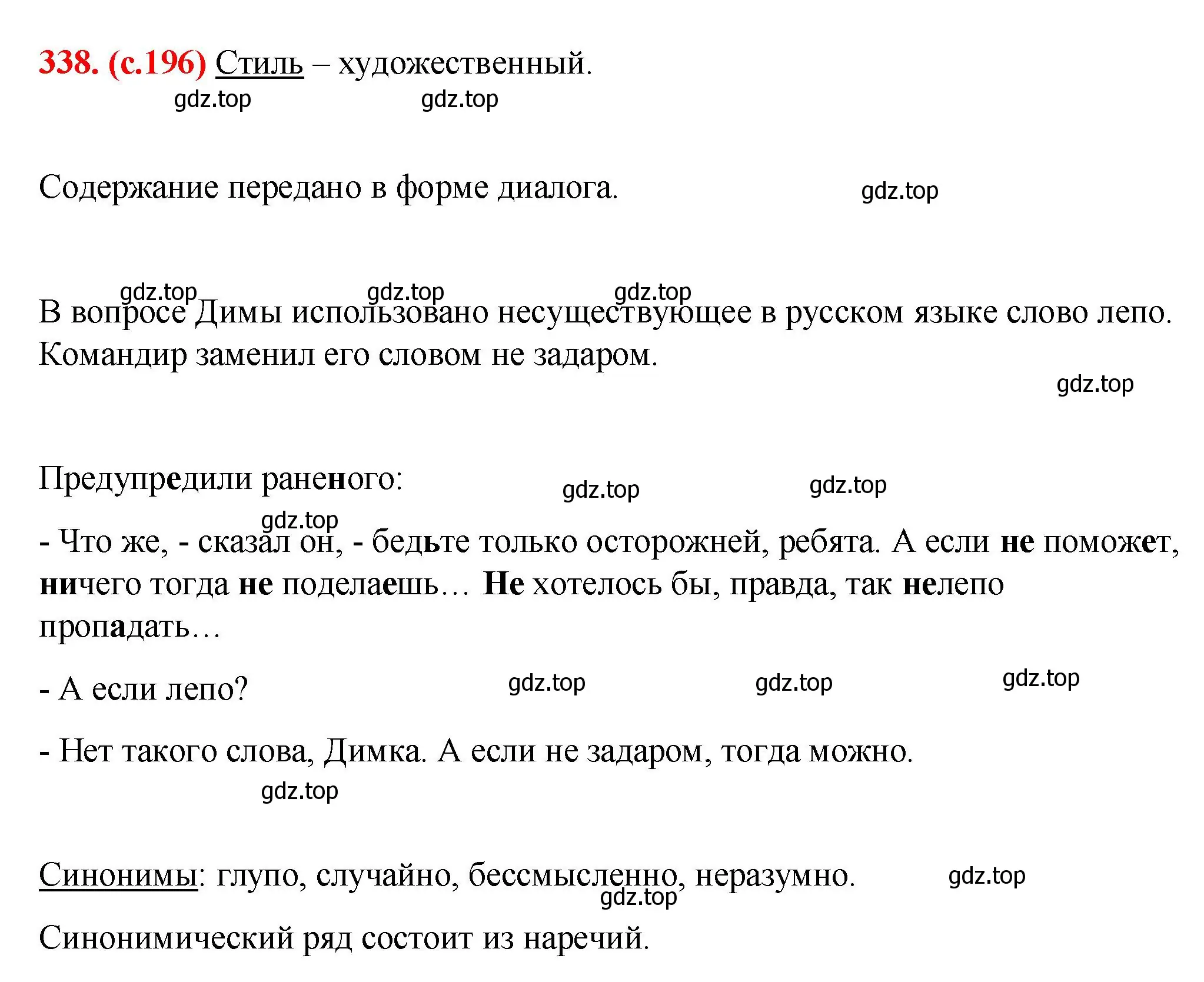 338. (с.196) Стиль – художественный.

gdz.top gdz.top

Содержание передано в форме диалога. gdz.top

gdz.top gdz.top gdz.top

В вопросе Димы использовано несуществующее в русском языке слово лепо. Командир заменил его словом не задаром.

gdz.top

Предупредили раненого: gdz.top gdz.top

gdz.top

- Что же, - сказал он, - бедьте только осторожней, ребята. А если не поможет, ничего тогда не поделаешь… Не хотелось бы, правда, так нелепо пропадать…

- А если лепо? gdz.top gdz.top gdz.top

- Нет такого слова, Димка. А если не задаром, тогда можно.

gdz.top

Синонимы: глупо, случайно, бессмысленно, неразумно. gdz.top

gdz.top

Синонимический ряд состоит из наречий.